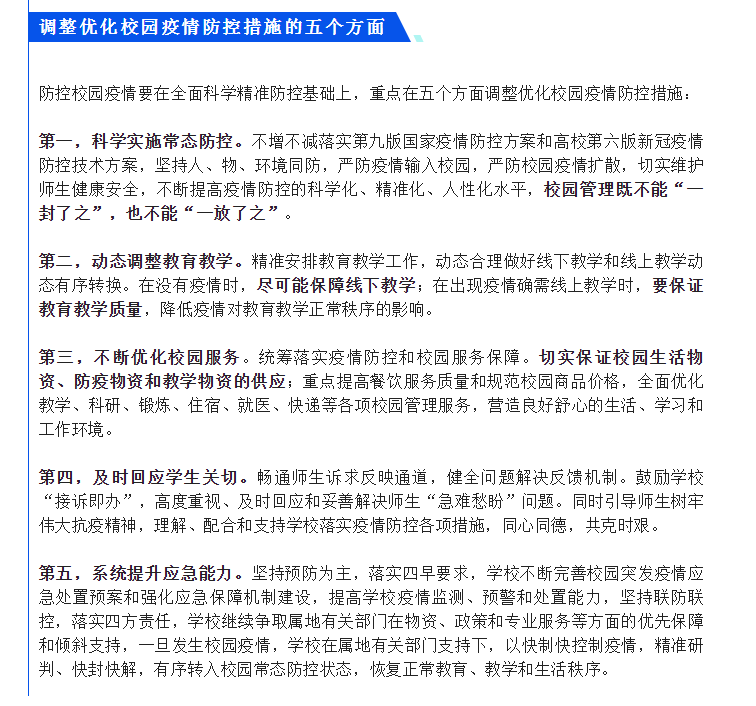 调整优化校园疫情防控措施的五个方面

防控校园疫情要在全面科学精准防控基础上，重点在五个方面调整优化校园疫情防控措施：

第一，科学实施常态防控。不增不减落实第九版国家疫情防控方案和高校第六版新冠疫情防控技术方案，坚持人、物、环境同防，严防疫情输入校园，严防校园疫情扩散，切实维护师生健康安全，不断提高疫情防控的科学化、精准化、人性化水平，校园管理既不能“一封了之”，也不能“一放了之”。

第二，动态调整教育教学。精准安排教育教学工作，动态合理做好线下教学和线上教学动态有序转换。在没有疫情时，尽可能保障线下教学；在出现疫情确需线上教学时，要保证教育教学质量，降低疫情对教育教学正常秩序的影响。

第三，不断优化校园服务。统筹落实疫情防控和校园服务保障。切实保证校园生活物资、防疫物资和教学物资的供应；重点提高餐饮服务质量和规范校园商品价格，全面优化教学、科研、锻炼、住宿、就医、快递等各项校园管理服务，营造良好舒心的生活、学习和工作环境。

第四，及时回应学生关切。畅通师生诉求反映通道，健全问题解决反馈机制。鼓励学校“接诉即办”，高度重视、及时回应和妥善解决师生“急难愁盼”问题。同时引导师生树牢伟大抗疫精神，理解、配合和支持学校落实疫情防控各项措施，同心同德，共克时艰。

第五，系统提升应急能力。坚持预防为主，落实四早要求，学校不断完善校园突发疫情应急处置预案和强化应急保障机制建设，提高学校疫情监测、预警和处置能力，坚持联防联控，落实四方责任，学校继续争取属地有关部门在物资、政策和专业服务等方面的优先保障和倾斜支持，一旦发生校园疫情，学校在属地有关部门支持下，以快制快控制疫情，精准研判、快封快解，有序转入校园常态防控状态，恢复正常教育、教学和生活秩序。